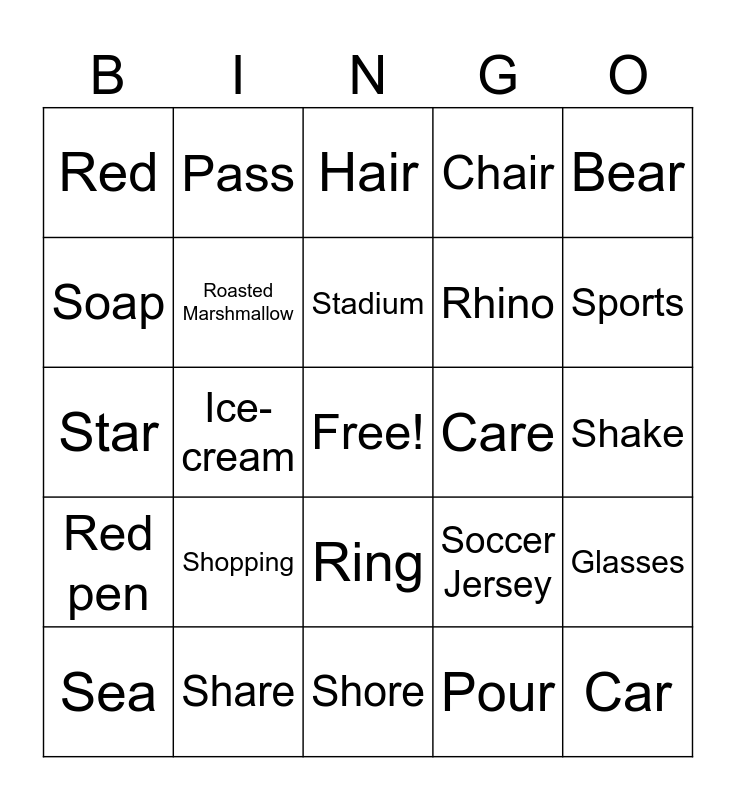 | B | I | N | G | O |
|---|---|---|---|---|
| Red | Pass | Hair | Chair | Bear |
| Soap | Roasted Marshmallow | Stadium | Rhino | Sports |
| Star | Ice-cream | Free! | Care | Shake |
| Red pen | Shopping | Ring | Soccer Jersey | Glasses |
| Sea | Share | Shore | Pour | Car |